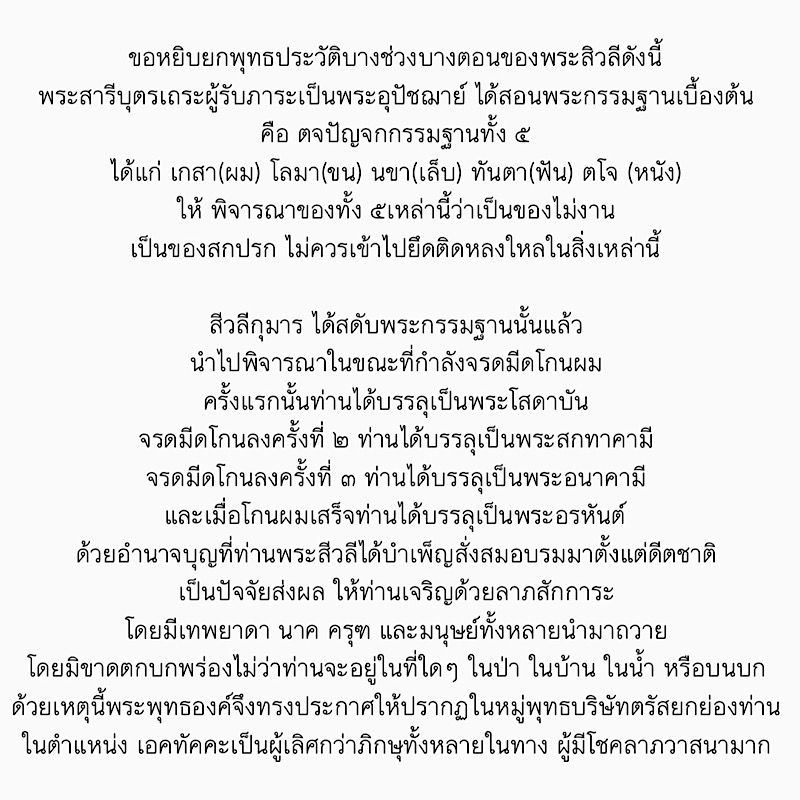 ขอหยิบยกพุทธประวัติบางช่วงบางตอนของพระสิวลีดังนี้
พระสารีบุตรเถระผู้รับภาระเป็นพระอุปัชฌาย์ ได้สอนพระกรรมฐานเบื้องต้น
คือ ตจปัญจกกรรมฐานทั้ง ๕
ได้แก่ เกสา(ผม) โลมา(ขน) นขา(เล็บ) ทันตา(ฟัน) ตโจ (หนัง)
ให้ พิจารณาของทั้ง ๕เหล่านี้ว่าเป็นของไม่งาน
เป็นของสกปรก ไม่ควรเข้าไปยึดติดหลงใหลในสิ่งเหล่านี้

สีวลีกุมาร ได้สดับพระกรรมฐานนั้นแล้ว
นำไปพิจารณาในขณะที่กำลังจรดมีดโกนผม
ครั้งแรกนั้นท่านได้บรรลุเป็นพระโสดาบัน
จรดมีดโกนลงครั้งที่ ๒ ท่านได้บรรลุเป็นพระสกทาคามี
จรดมีดโกนลงครั้งที่ ๓ ท่านได้บรรลุเป็นพระอนาคามี
และเมื่อโกนผมเสร็จท่านได้บรรลุเป็นพระอรหันต์
ด้วยอำนาจบุญที่ท่านพระสีวลีได้บำเพ็ญสั่งสมอบรมมาตั้งแต่ดีตชาติ
เป็นปัจจัยส่งผล ให้ท่านเจริญด้วยลาภสักการะ
โดยมีเทพยาดา นาค ครุฑ และมนุษย์ทั้งหลายนำมาถวาย
โดยมิขาดตกบกพร่องไม่ว่าท่านจะอยู่ในที่ใดๆ ในป่า ในบ้าน ในน้ำ หรือบนบก
ด้วยเหตุนี้พระพุทธองค์จึงทรงประกาศให้ปรากฏในหมู่พุทธบริษัทตรัสยกย่องท่าน
ในตำแหน่ง เอคทัคคะเป็นผู้เลิศกว่าภิกษุทั้งหลายในทาง ผู้มีโชคลาภวาสนามาก